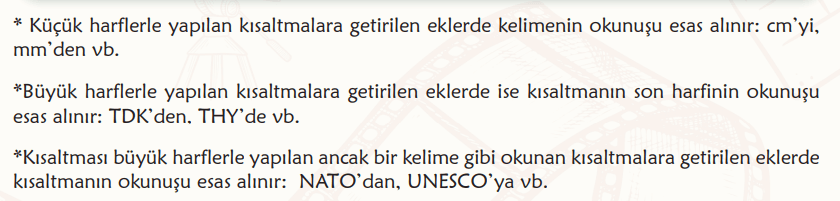 * Küçük harflerle yapılan kısaltmalara getirilen eklerde kelimenin okunuşu esas alınır: cm'yi, mm'den vb.

*Büyük harflerle yapılan kısaltmalara getirilen eklerde ise kısaltmanın son harfinin okunuşu esas alınır: TDK'den, THY'de vb.

*Kısaltması büyük harflerle yapılan ancak bir kelime gibi okunan kısaltmalara getirilen eklerde kısaltmanın okunuşu esas alınır: NATO'dan, UNESCO'ya vb.